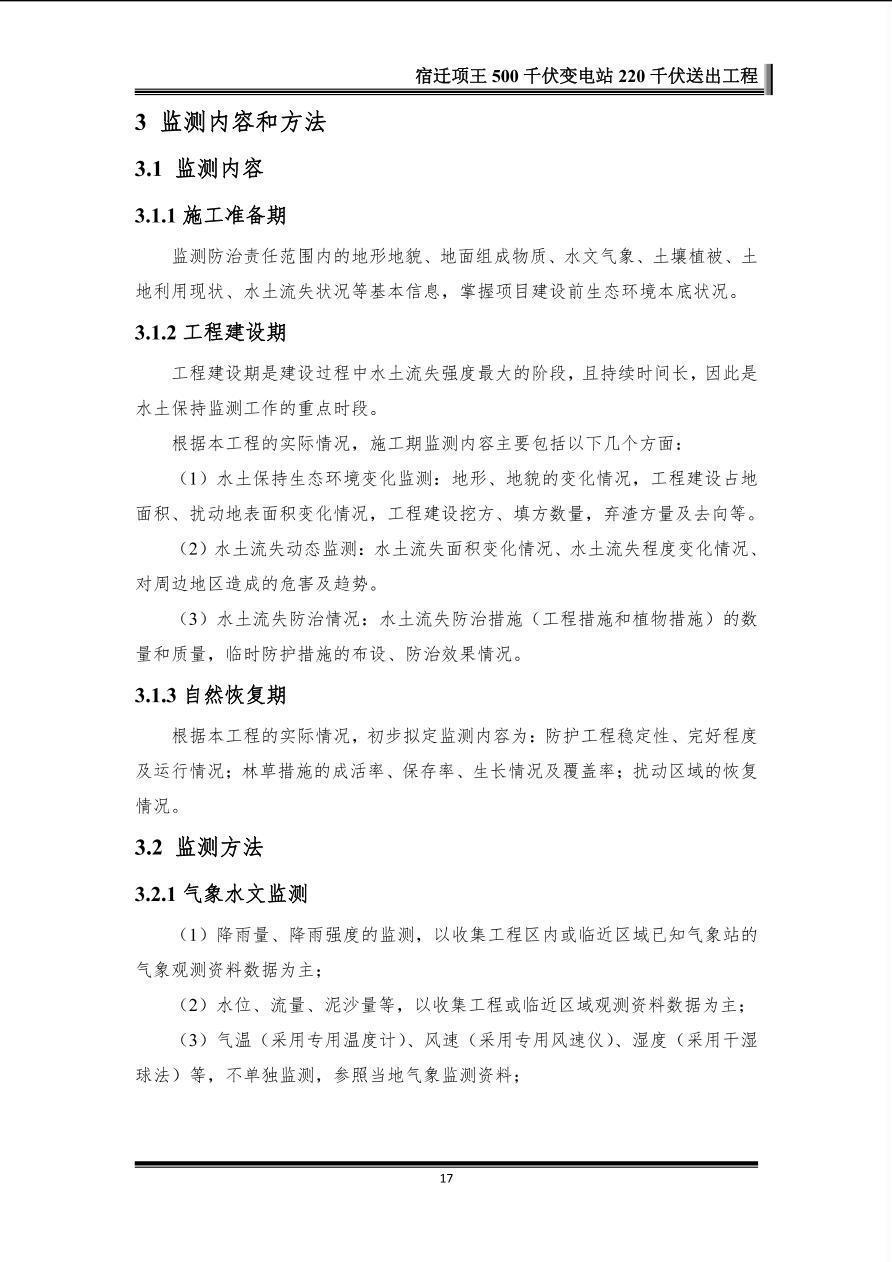 宿迁项王 500 千伏变电站 220 千伏送出工程

3 监测内容和方法

3.1 监测内容

3.1.1 施工准备期

监测防治责任范围内的地形地貌、地面组成物质、水文气象、土壤植被、土地利用现状、水土流失状况等基本信息，掌握项目建设前生态环境本底状况。

3.1.2 工程建设期

工程建设期是建设过程中水土流失强度最大的阶段，且持续时间长，因此是水土保持监测工作的重点时段。

根据本工程的实际情况，施工期监测内容主要包括以下几个方面：

（1）水土保持生态环境变化监测：地形、地貌的变化情况，工程建设占地面积、扰动地表面积变化情况，工程建设挖方、填方数量，弃渣方量及去向等。

（2）水土流失动态监测：水土流失面积变化情况、水土流失程度变化情况、对周边地区造成的危害及趋势。

（3）水土流失防治情况：水土流失防治措施（工程措施和植物措施）的数量和质量，临时防护措施的布设、防治效果情况。

3.1.3 自然恢复期

根据本工程的实际情况，初步拟定监测内容为：防护工程稳定性、完好程度及运行情况；林草措施的成活率、保存率、生长情况及覆盖率；扰动区域的恢复情况。

3.2 监测方法

3.2.1 气象水文监测

（1）降雨量、降雨强度的监测，以收集工程区内或临近区域已知气象站的气象观测资料数据为主；

（2）水位、流量、泥沙量等，以收集工程或临近区域观测资料数据为主；

（3）气温（采用专用温度计）、风速（采用专用风速仪）、湿度（采用干湿球法）等，不单独监测，参照当地气象监测资料；

17